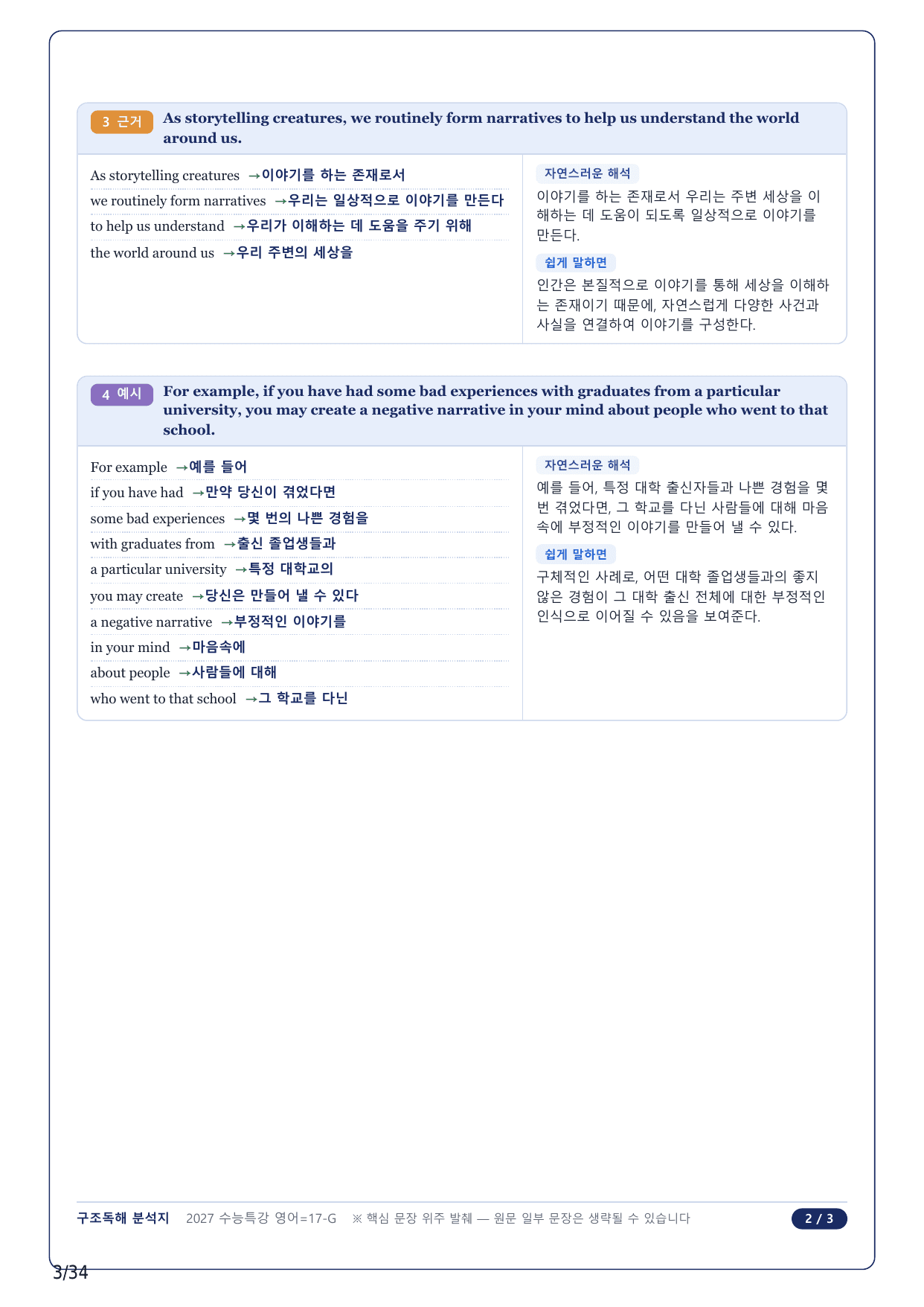 3 근거 As storytelling creatures, we routinely form narratives to help us understand the world around us.

As storytelling creatures →이야기를 하는 존재로서
we routinely form narratives →우리는 일상적으로 이야기를 만든다
to help us understand →우리가 이해하는 데 도움을 주기 위해
the world around us →우리 주변의 세상을

자연스러운 해석
이야기를 하는 존재로서 우리는 주변 세상을 이해하는 데 도움이 되도록 일상적으로 이야기를 만든다.

쉽게 말하면
인간은 본질적으로 이야기를 통해 세상을 이해하는 존재이기 때문에, 자연스럽게 다양한 사건과 사실을 연결하여 이야기를 구성한다.

4 예시 For example, if you have had some bad experiences with graduates from a particular university, you may create a negative narrative in your mind about people who went to that school.

For example →예를 들어
if you have had →만약 당신이 겪었다면
some bad experiences →몇 번의 나쁜 경험을
with graduates from →출신 졸업생들과
a particular university →특정 대학교의
you may create →당신은 만들어 낼 수 있다
a negative narrative →부정적인 이야기를
in your mind →마음속에
about people →사람들에 대해
who went to that school →그 학교를 다닌

자연스러운 해석
예를 들어, 특정 대학 출신자들과 나쁜 경험을 몇 번 겪었다면, 그 학교를 다닌 사람들에 대해 마음속에 부정적인 이야기를 만들어 낼 수 있다.

쉽게 말하면
구체적인 사례로, 어떤 대학 졸업생들과의 좋지 않은 경험이 그 대학 출신 전체에 대한 부정적인 인식으로 이어질 수 있음을 보여준다.

구조독해 분석지 2027 수능특강 영어=17-G ※ 핵심 문장 위주 발췌 — 원문 일부 문장은 생략될 수 있습니다 2 / 3

3/34